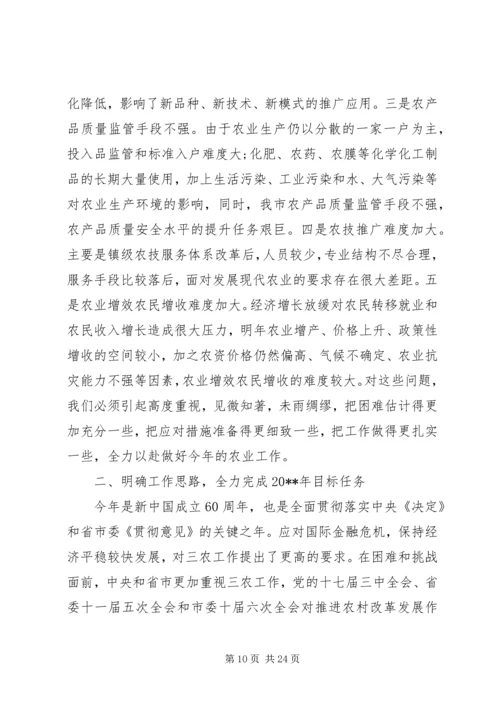 化降低，影响了新品种、新技术、新模式的推广应用。三是农产品质量监管手段不强。由于农业生产仍以分散的一家一户为主，投入品监管和标准入户难度大;化肥、农药、农膜等化学化工制品的长期大量使用，加上生活污染、工业污染和水、大气污染等对农业生产环境的影响，同时，我市农产品质量监管手段不强，农产品质量安全水平的提升任务艰巨。四是农技推广难度加大。主要是镇级农技服务体系改革后，人员较少，专业结构不尽合理，服务手段比较落后，面对发展现代农业的要求存在很大差距。五是农业增效农民增收难度加大。经济增长放缓对农民转移就业和农民收入增长造成很大压力，明年农业增产、价格上升、政策性增收的空间较小，加之农资价格仍然偏高、气候不确定、农业抗灾能力不强等因素，农业增效农民增收的难度较大。对这些问题，我们必须引起高度重视，见微知著，未雨绸缪，把困难估计得更加充分一些，把应对措施准备得更细致一些，把工作做得更扎实一些，全力以赴做好今年的农业工作。

二、明确工作思路，全力完成20**年目标任务

今年是新中国成立60周年，也是全面贯彻落实中央《决定》和省市委《贯彻意见》的关键之年。应对国际金融危机，保持经济平稳较快发展，对三农工作提出了更高的要求。在困难和挑战面前，中央和省市更加重视三农工作，党的十七届三中全会、省委十一届五次全会和市委十届六次全会对推进农村改革发展作

第10页 共24页